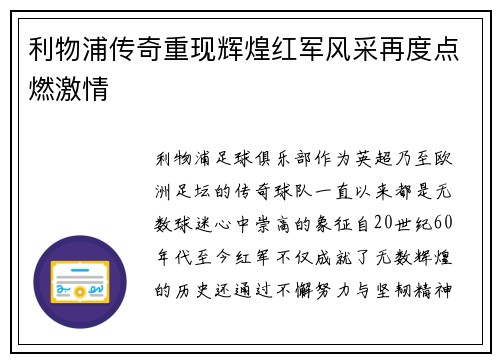 利物浦传奇重现辉煌红军风采再度点燃激情

利物浦足球俱乐部作为英超乃至欧洲足坛的传奇球队一直以来都是无数球迷心中崇高的象征自20世纪60年代至今红军不仅成就了无数辉煌的历史还通过不懈努力与坚韧精神